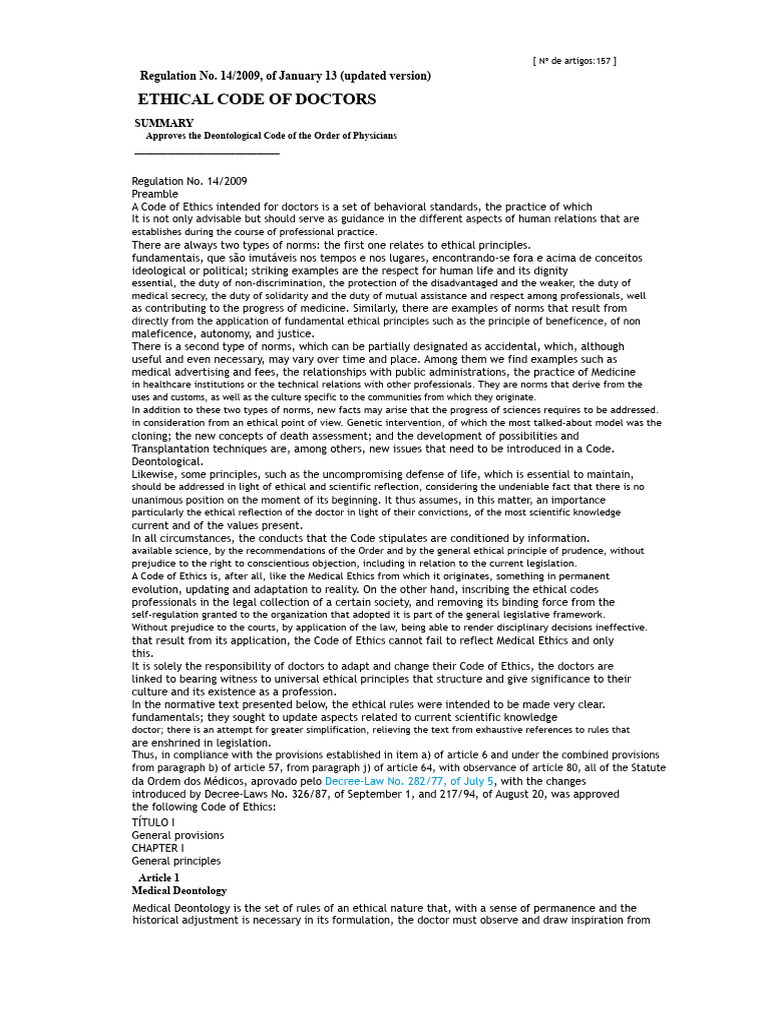 [ Nº de artigos:157 ]

Regulation No. 14/2009, of January 13 (updated version)

ETHICAL CODE OF DOCTORS

SUMMARY

Approves the Deontological Code of the Order of Physicians

Regulation No. 14/2009
Preamble
A Code of Ethics intended for doctors is a set of behavioral standards, the practice of which
It is not only advisable but should serve as guidance in the different aspects of human relations that are establishes during the course of professional practice.
There are always two types of norms: the first one relates to ethical principles.
fundamentais, que são imutáveis nos tempos e nos lugares, encontrando-se fora e acima de conceitos ideological or political; striking examples are the respect for human life and its dignity
essential, the duty of non-discrimination, the protection of the disadvantaged and the weaker, the duty of medical secrecy, the duty of solidarity and the duty of mutual assistance and respect among professionals, well as contributing to the progress of medicine. Similarly, there are examples of norms that result from directly from the application of fundamental ethical principles such as the principle of beneficence, of non maleficence, autonomy, and justice.
There is a second type of norms, which can be partially designated as accidental, which, although useful and even necessary, may vary over time and place. Among them we find examples such as medical advertising and fees, the relationships with public administrations, the practice of Medicine in healthcare institutions or the technical relations with other professionals. They are norms that derive from the uses and customs, as well as the culture specific to the communities from which they originate.
In addition to these two types of norms, new facts may arise that the progress of sciences requires to be addressed.
in consideration from an ethical point of view. Genetic intervention, of which the most talked-about model was the cloning; the new concepts of death assessment; and the development of possibilities and Transplantation techniques are, among others, new issues that need to be introduced in a Code. Deontological.
Likewise, some principles, such as the uncompromising defense of life, which is essential to maintain, should be addressed in light of ethical and scientific reflection, considering the undeniable fact that there is no unanimous position on the moment of its beginning. It thus assumes, in this matter, an importance particularly the ethical reflection of the doctor in light of their convictions, of the most scientific knowledge current and of the values present.
In all circumstances, the conducts that the Code stipulates are conditioned by information.
available science, by the recommendations of the Order and by the general ethical principle of prudence, without prejudice to the right to conscientious objection, including in relation to the current legislation.
A Code of Ethics is, after all, like the Medical Ethics from which it originates, something in permanent evolution, updating and adaptation to reality. On the other hand, inscribing the ethical codes professionals in the legal collection of a certain society, and removing its binding force from the self-regulation granted to the organization that adopted it is part of the general legislative framework.
Without prejudice to the courts, by application of the law, being able to render disciplinary decisions ineffective.
that result from its application, the Code of Ethics cannot fail to reflect Medical Ethics and only this.
It is solely the responsibility of doctors to adapt and change their Code of Ethics, the doctors are linked to bearing witness to universal ethical principles that structure and give significance to their culture and its existence as a profession.
In the normative text presented below, the ethical rules were intended to be made very clear.
fundamentals; they sought to update aspects related to current scientific knowledge
doctor; there is an attempt for greater simplification, relieving the text from exhaustive references to rules that are enshrined in legislation.
Thus, in compliance with the provisions established in item a) of article 6 and under the combined provisions from paragraph b) of article 57, from paragraph j) of article 64, with observance of article 80, all of the Statute da Ordem dos Médicos, aprovado pelo Decree-Law No. 282/77, of July 5, with the changes introduced by Decree-Laws No. 326/87, of September 1, and 217/94, of August 20, was approved the following Code of Ethics:
TÍTULO I
General provisions
CHAPTER I
General principles

Article 1
Medical Deontology

Medical Deontology is the set of rules of an ethical nature that, with a sense of permanence and the historical adjustment is necessary in its formulation, the doctor must observe and draw inspiration from